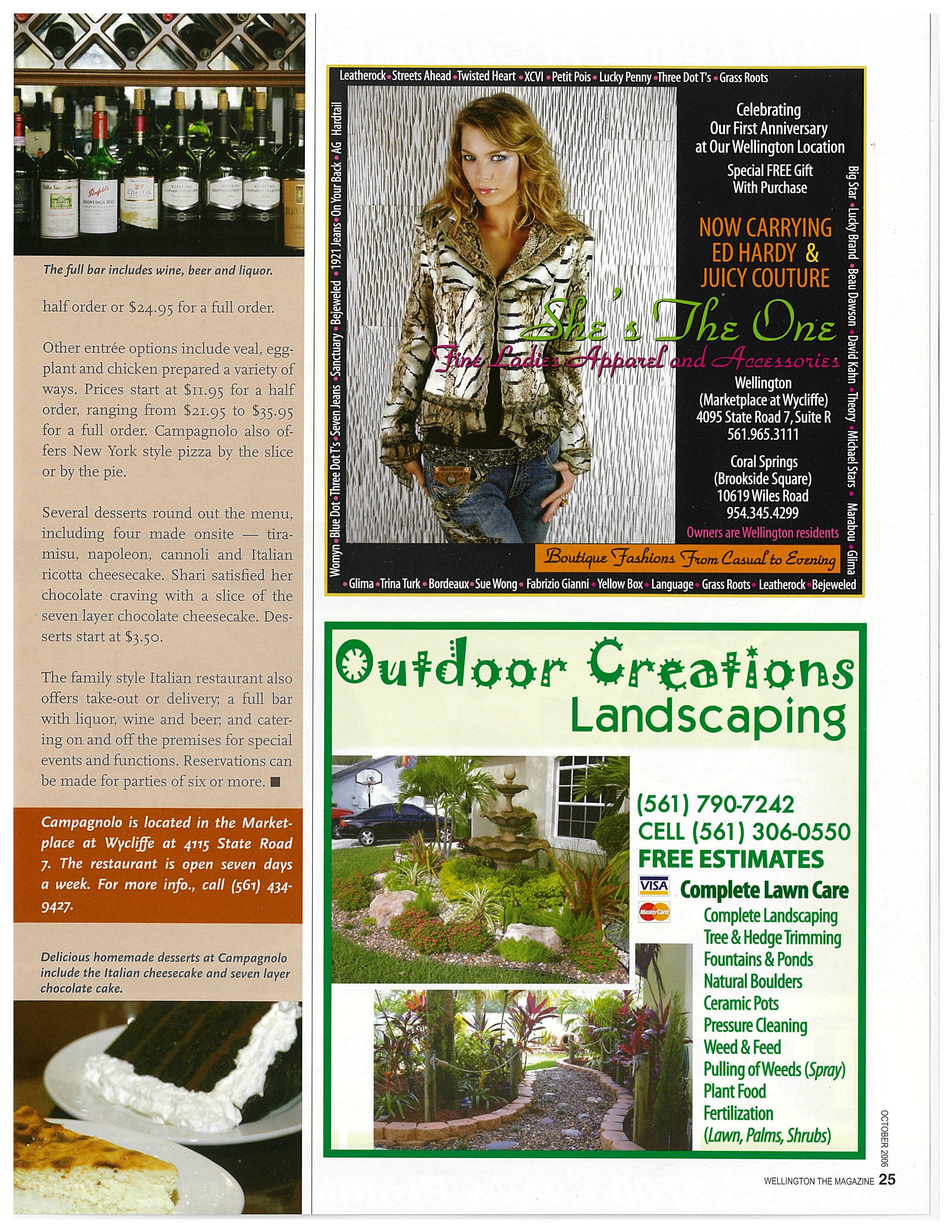 The full bar includes wine, beer and liquor.

half order or $24.95 for a full order.

Other entrée options include veal, eggplant and chicken prepared a variety of ways. Prices start at $11.95 for a half order, ranging from $21.95 to $35.95 for a full order. Campagnolo also offers New York style pizza by the slice or by the pie.

Several desserts round out the menu, including four made onsite — tiramisu, napoleon, cannoli and Italian ricotta cheesecake. Shari satisfied her chocolate craving with a slice of the seven layer chocolate cheesecake. Desserts start at $3.50.

The family style Italian restaurant also offers take-out or delivery; a full bar with liquor, wine and beer; and catering on and off the premises for special events and functions. Reservations can be made for parties of six or more. ■

Campagnolo is located in the Marketplace at Wycliffe at 4115 State Road 7. The restaurant is open seven days a week. For more info., call (561) 434-9427.

Delicious homemade desserts at Campagnolo include the Italian cheesecake and seven layer chocolate cake.

Leatherock • Streets Ahead • Twisted Heart • XCVI • Petit Pois • Lucky Penny • Three Dot T's • Grass Roots

Womyn • Blue Dot • Three Dot T's • Seven Jeans • Sanctuary • Bejeweled • 1921 Jeans • On Your Back • AG Hardtail

Celebrating Our First Anniversary at Our Wellington Location

Special FREE Gift With Purchase

NOW CARRYING ED HARDY & JUICY COUTURE

She's The One

Fine Ladies Apparel and Accessories

Wellington
(Marketplace at Wycliffe)
4095 State Road 7, Suite R
561.965.3111

Coral Springs
(Brookside Square)
10619 Wiles Road
954.345.4299

Owners are Wellington residents

Boutique Fashions From Casual to Evening

Big Star • Lucky Brand • Beau Dawson • David Kahn • Theory • Michael Stars • Marabou • Glima

• Glima • Trina Turk • Bordeaux • Sue Wong • Fabrizio Gianni • Yellow Box • Language • Grass Roots • Leatherock • Bejeweled

Outdoor Creations
Landscaping

(561) 790-7242
CELL (561) 306-0550
FREE ESTIMATES

VISA
MasterCard

Complete Lawn Care
Complete Landscaping
Tree & Hedge Trimming
Fountains & Ponds
Natural Boulders
Ceramic Pots
Pressure Cleaning
Weed & Feed
Pulling of Weeds (Spray)
Plant Food
Fertilization
(Lawn, Palms, Shrubs)

OCTOBER 2006

WELLINGTON THE MAGAZINE 25